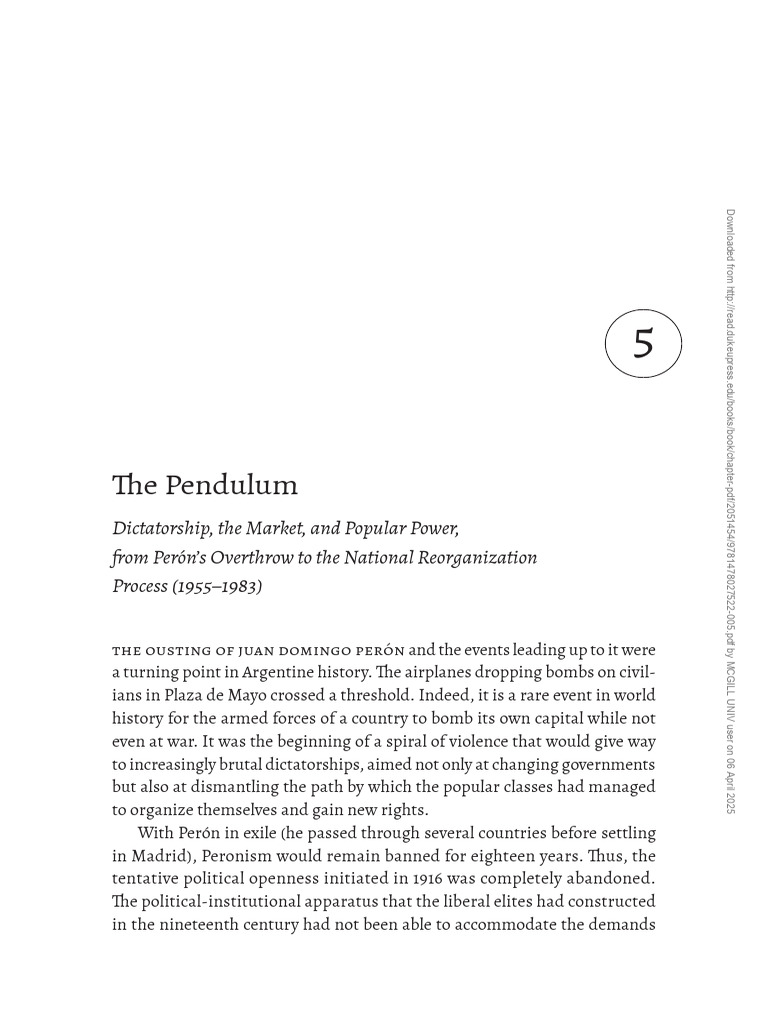 5

The Pendulum

Dictatorship, the Market, and Popular Power, from Perón's Overthrow to the National Reorganization Process (1955–1983)

THE OUSTING OF JUAN DOMINGO PERÓN and the events leading up to it were a turning point in Argentine history. The airplanes dropping bombs on civilians in Plaza de Mayo crossed a threshold. Indeed, it is a rare event in world history for the armed forces of a country to bomb its own capital while not even at war. It was the beginning of a spiral of violence that would give way to increasingly brutal dictatorships, aimed not only at changing governments but also at dismantling the path by which the popular classes had managed to organize themselves and gain new rights.

With Perón in exile (he passed through several countries before settling in Madrid), Peronism would remain banned for eighteen years. Thus, the tentative political openness initiated in 1916 was completely abandoned. The political-institutional apparatus that the liberal elites had constructed in the nineteenth century had not been able to accommodate the demands

Downloaded from http://read.dukeupress.edu/books/book/chapter-pdf/2051454/9781478027522-005.pdf by MCGILL UNIV user on 06 April 2025